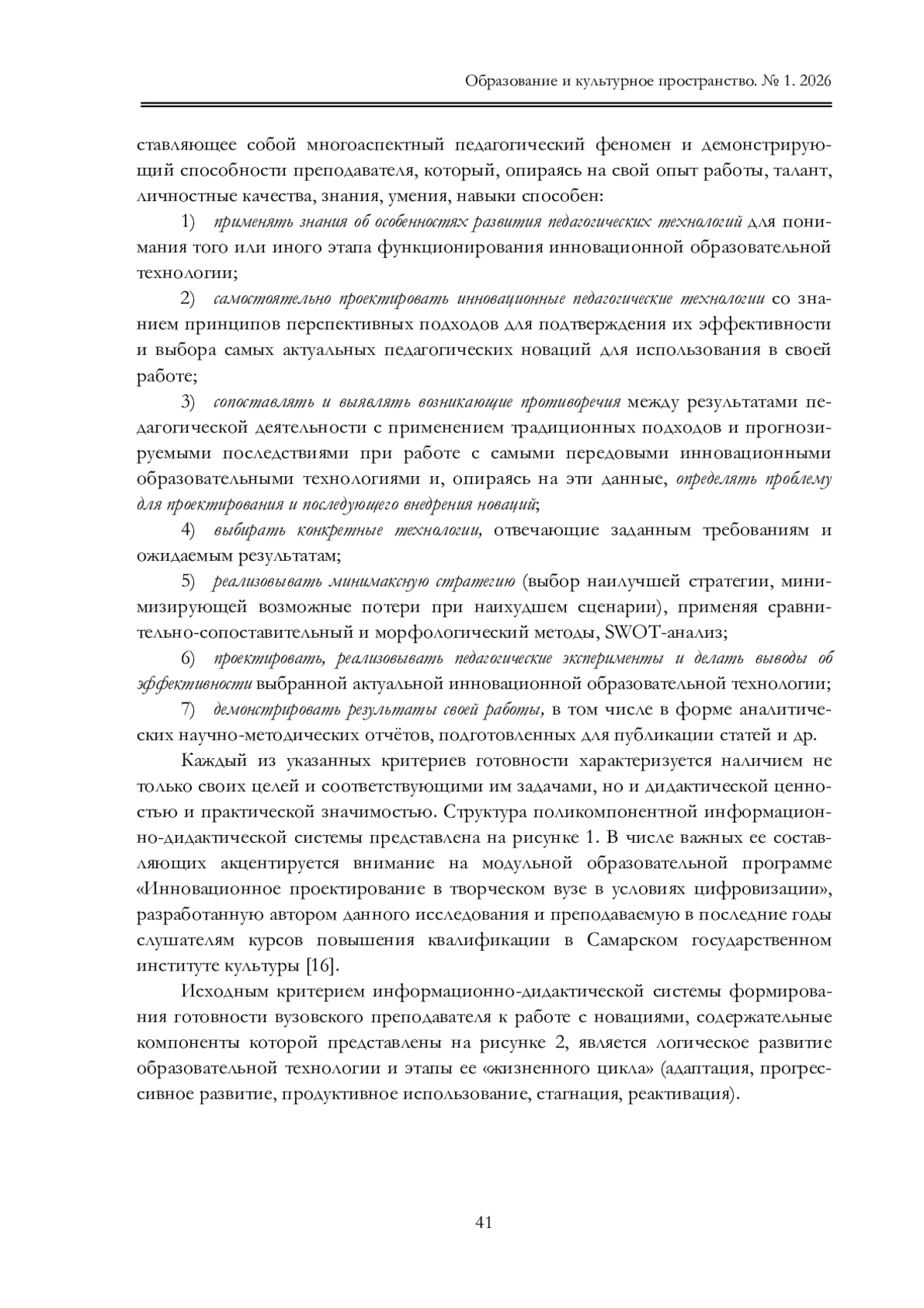 Образование и культурное пространство. № 1. 2026

ставляющее собой многоаспектный педагогический феномен и демонстрирующий способности преподавателя, который, опираясь на свой опыт работы, талант, личностные качества, знания, умения, навыки способен:

1) применять знания об особенностях развития педагогических технологий для понимания того или иного этапа функционирования инновационной образовательной технологии;

2) самостоятельно проектировать инновационные педагогические технологии со знанием принципов перспективных подходов для подтверждения их эффективности и выбора самых актуальных педагогических новаций для использования в своей работе;

3) сопоставлять и выявлять возникающие противоречия между результатами педагогической деятельности с применением традиционных подходов и прогнозируемыми последствиями при работе с самыми передовыми инновационными образовательными технологиями и, опираясь на эти данные, определять проблему для проектирования и последующего внедрения новаций;

4) выбирать конкретные технологии, отвечающие заданным требованиям и ожидаемым результатам;

5) реализовывать минимаксную стратегию (выбор наилучшей стратегии, минимизирующей возможные потери при наихудшем сценарии), применяя сравнительно-сопоставительный и морфологический методы, SWOT-анализ;

6) проектировать, реализовывать педагогические эксперименты и делать выводы об эффективности выбранной актуальной инновационной образовательной технологии;

7) демонстрировать результаты своей работы, в том числе в форме аналитических научно-методических отчётов, подготовленных для публикации статей и др.

Каждый из указанных критериев готовности характеризуется наличием не только своих целей и соответствующими им задачами, но и дидактической ценностью и практической значимостью. Структура поликомпонентной информационно-дидактической системы представлена на рисунке 1. В числе важных ее составляющих акцентируется внимание на модульной образовательной программе «Инновационное проектирование в творческом вузе в условиях цифровизации», разработанную автором данного исследования и преподаваемую в последние годы слушателям курсов повышения квалификации в Самарском государственном институте культуры [16].

Исходным критерием информационно-дидактической системы формирования готовности вузовского преподавателя к работе с новациями, содержательные компоненты которой представлены на рисунке 2, является логическое развитие образовательной технологии и этапы ее «жизненного цикла» (адаптация, прогрессивное развитие, продуктивное использование, стагнация, реактивация).

41